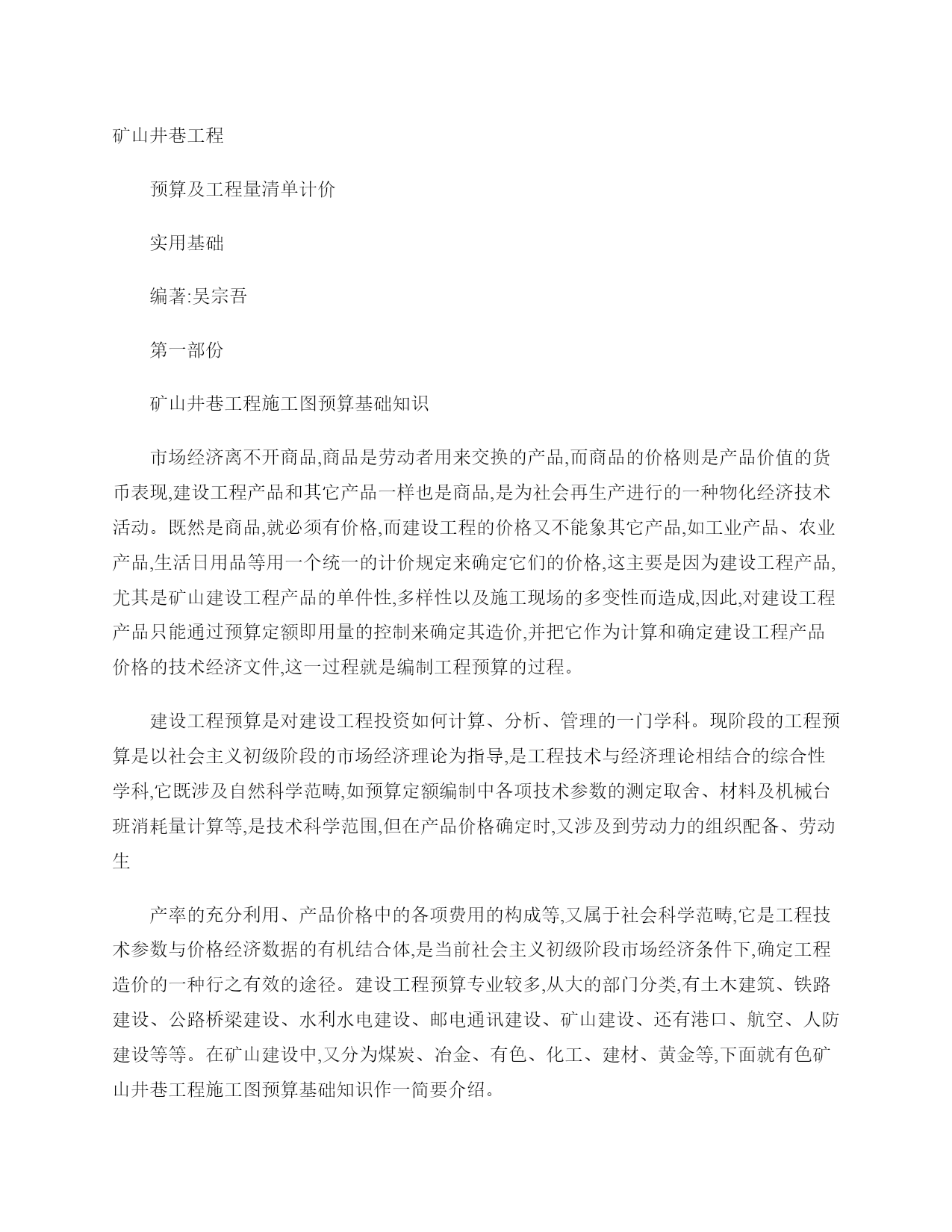 矿山井巷工程

预算及工程量清单计价

实用基础

编著:吴宗吾

第一部份

矿山井巷工程施工图预算基础知识

市场经济离不开商品,商品是劳动者用来交换的产品,而商品的价格则是产品价值的货币表现,建设工程产品和其它产品一样也是商品,是为社会再生产进行的一种物化经济技术活动。既然是商品,就必须有价格,而建设工程的价格又不能象其它产品,如工业产品、农业产品,生活日用品等用一个统一的计价规定来确定它们的价格,这主要是因为建设工程产品,尤其是矿山建设工程产品的单件性,多样性以及施工现场的多变性而造成,因此,对建设工程产品只能通过预算定额即用量的控制来确定其造价,并把它作为计算和确定建设工程产品价格的技术经济文件,这一过程就是编制工程预算的过程。

建设工程预算是对建设工程投资如何计算、分析、管理的一门学科。现阶段的工程预算是以社会主义初级阶段的市场经济理论为指导,是工程技术与经济理论相结合的综合性学科,它既涉及自然科学范畴,如预算定额编制中各项技术参数的测定取舍、材料及机械台班消耗量计算等,是技术科学范围,但在产品价格确定时,又涉及到劳动力的组织配备、劳动生

产率的充分利用、产品价格中的各项费用的构成等,又属于社会科学范畴,它是工程技术参数与价格经济数据的有机结合体,是当前社会主义初级阶段市场经济条件下,确定工程造价的一种行之有效的途径。建设工程预算专业较多,从大的部门分类,有土木建筑、铁路建设、公路桥梁建设、水利水电建设、邮电通讯建设、矿山建设、还有港口、航空、人防建设等等。在矿山建设中,又分为煤炭、冶金、有色、化工、建材、黄金等,下面就有色矿山井巷工程施工图预算基础知识作一简要介绍。